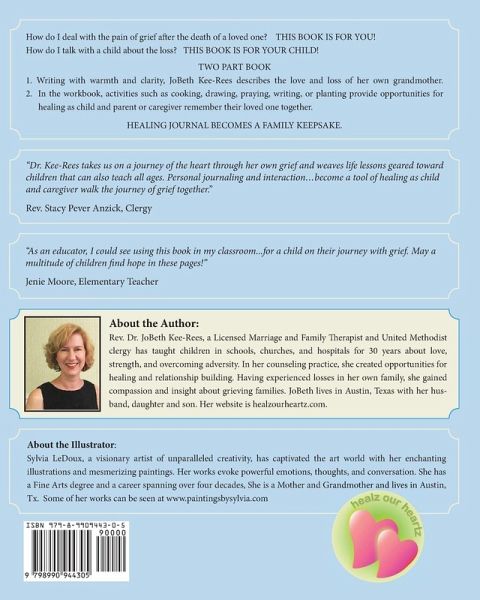 How do I deal with the pain of grief after the death of a loved one? THIS BOOK IS FOR YOU!
How do I talk with a child about the loss? THIS BOOK IS FOR YOUR CHILD!

TWO PART BOOK

1. Writing with warmth and clarity, JoBeth Kee-Rees describes the love and loss of her own grandmother.
2. In the workbook, activities such as cooking, drawing, praying, writing, or planting provide opportunities for healing as child and parent or caregiver remember their loved one together.

HEALING JOURNAL BECOMES A FAMILY KEEPSAKE.

"Dr. Kee-Rees takes us on a journey of the heart through her own grief and weaves life lessons geared toward children that can also teach all ages. Personal journaling and interaction…become a tool of healing as child and caregiver walk the journey of grief together."

Rev. Stacy Pever Anzick, Clergy

"As an educator, I could see using this book in my classroom…for a child on their journey with grief. May a multitude of children find hope in these pages!"

Jenie Moore, Elementary Teacher

About the Author:
Rev. Dr. JoBeth Kee-Rees, a Licensed Marriage and Family Therapist and United Methodist clergy has taught children in schools, churches, and hospitals for 30 years about love, strength, and overcoming adversity. In her counseling practice, she created opportunities for healing and relationship building. Having experienced losses in her own family, she gained compassion and insight about grieving families. JoBeth lives in Austin, Texas with her husband, daughter and son. Her website is healzourheartz.com.

About the Illustrator:
Sylvia LeDoux, a visionary artist of unparalleled creativity, has captivated the art world with her enchanting illustrations and mesmerizing paintings. Her works evoke powerful emotions, thoughts, and conversation. She has a Fine Arts degree and a career spanning over four decades, She is a Mother and Grandmother and lives in Austin, Tx. Some of her works can be seen at www.paintingsbysylvia.com

ISBN 979-8-9909443-0-5
90000
9 798990 944305

healz our heartz